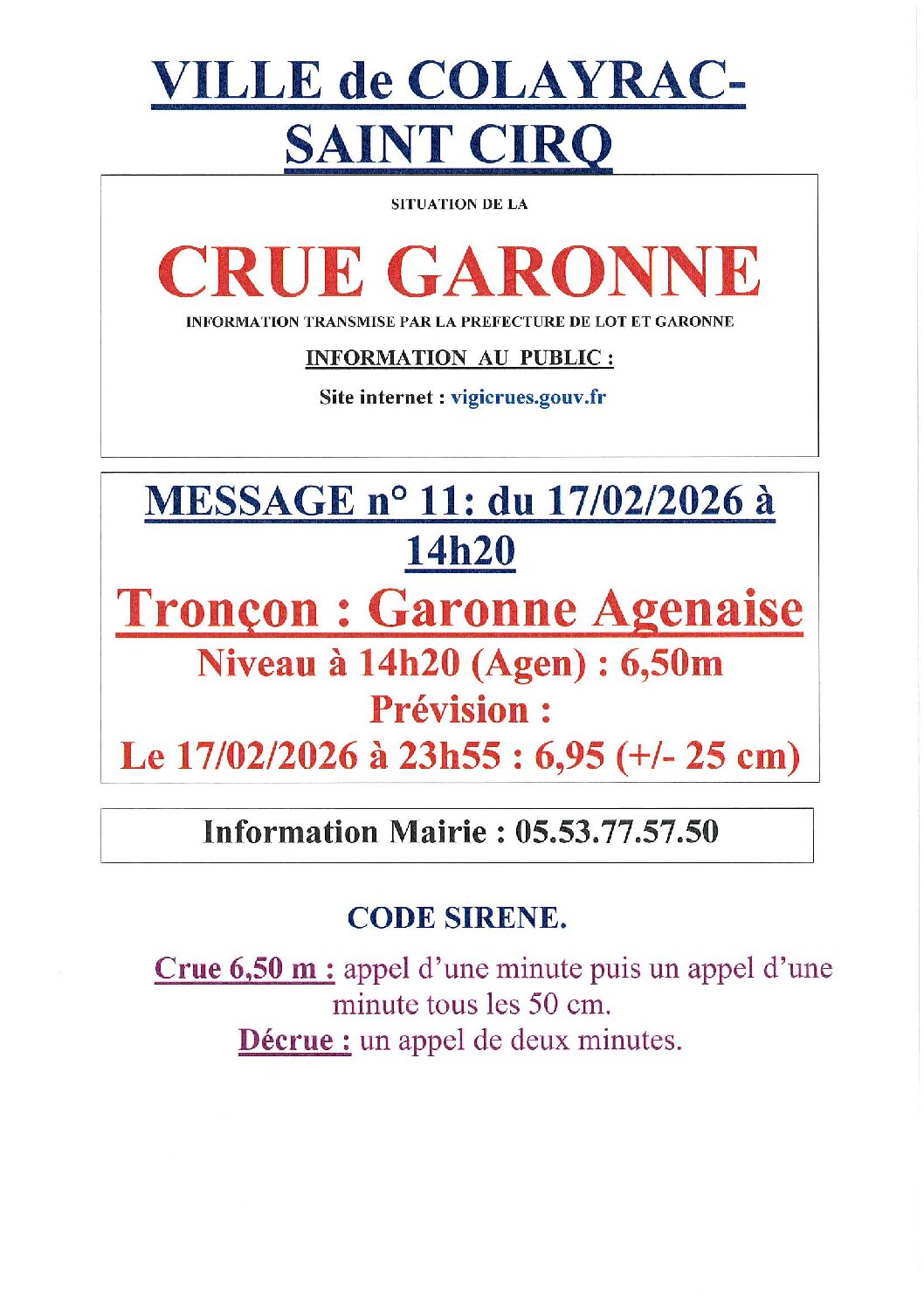 VILLE de COLAYRAC-SAINT CIRQ

SITUATION DE LA

CRUE GARONNE

INFORMATION TRANSMISE PAR LA PREFECTURE DE LOT ET GARONNE

INFORMATION AU PUBLIC :

Site internet : vigicrues.gouv.fr

MESSAGE n° 11: du 17/02/2026 à 14h20

Tronçon : Garonne Agenaise

Niveau à 14h20 (Agen) : 6,50m

Prévision :

Le 17/02/2026 à 23h55 : 6,95 (+/- 25 cm)

Information Mairie : 05.53.77.57.50

CODE SIRENE.

Crue 6,50 m : appel d'une minute puis un appel d'une minute tous les 50 cm.

Décrue : un appel de deux minutes.